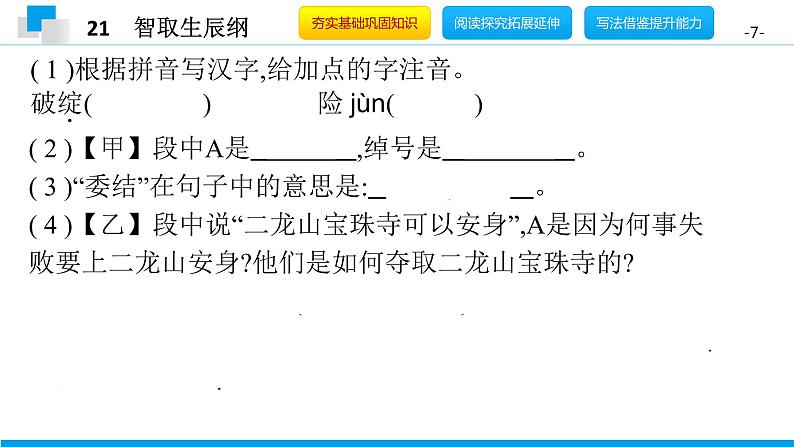 21 智取生辰纲

夯实基础巩固知识 阅读探究拓展延伸 写法借鉴提升能力

-7-

(1)根据拼音写汉字,给加点的字注音。

破绽(　　) 险jùn(　　)

(2)【甲】段中A是____,绰号是____。

(3)“委结”在句子中的意思是:____。

(4)【乙】段中说“二龙山宝珠寺可以安身”,A是因为何事失败要上二龙山安身?他们是如何夺取二龙山宝珠寺的?